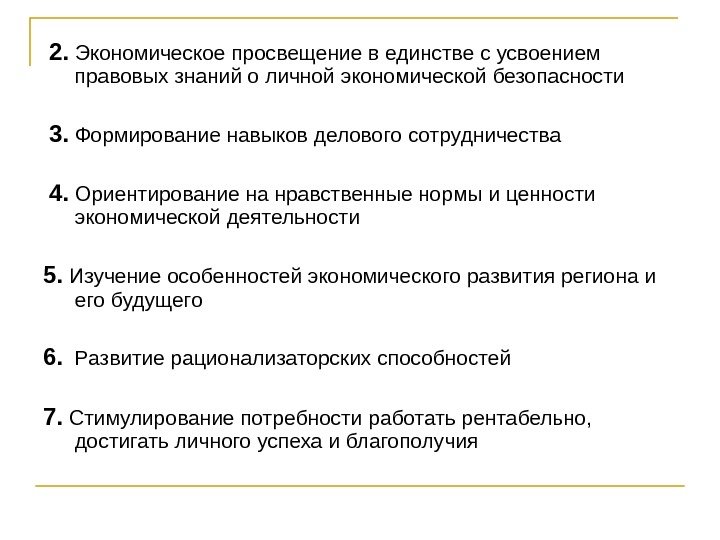 2. Экономическое просвещение в единстве с усвоением правовых знаний о личной экономической безопасности

3. Формирование навыков делового сотрудничества

4. Ориентирование на нравственные нормы и ценности экономической деятельности

5. Изучение особенностей экономического развития региона и его будущего

6. Развитие рационализаторских способностей

7. Стимулирование потребности работать рентабельно, достигать личного успеха и благополучия